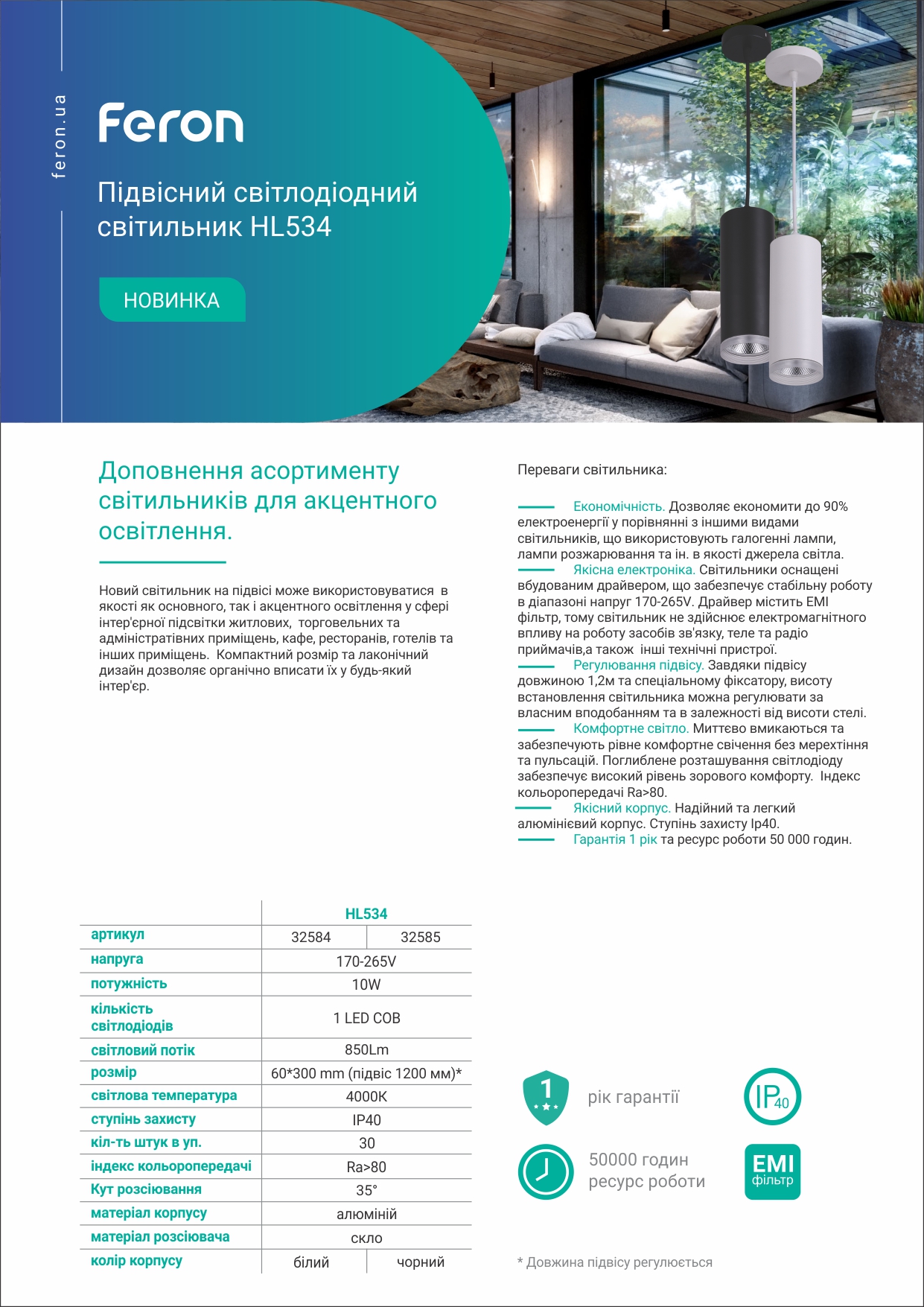 feron.ua

Feron

Підвісний світлодіодний світильник HL534

НОВИНКА

Доповнення асортименту світильників для акцентного освітлення.

Новий світильник на підвісі може використовуватися в якості як основного, так і акцентного освітлення у сфері інтер'єрної підсвітки житлових, торговельних та адміністративних приміщень, кафе, ресторанів, готелів та інших приміщень. Компактний розмір та лаконічний дизайн дозволяє органічно вписати їх у будь-який інтер'єр.

Переваги світильника:

Економічність. Дозволяє економити до 90% електроенергії у порівнянні з іншими видами світильників, що використовують галогенні лампи, лампи розжарювання та ін. в якості джерела світла.
Якісна електроніка. Світильники оснащені вбудованим драйвером, що забезпечує стабільну роботу в діапазоні напруг 170-265V. Драйвер містить EMI фільтр, тому світильник не здійснює електромагнітного впливу на роботу засобів зв'язку, теле та радіо приймачів,а також інші технічні пристрої.
Регулювання підвісу. Завдяки підвісу довжиною 1,2м та спеціальному фіксатору, висоту встановлення світильника можна регулювати за власним вподобанням та в залежності від висоти стелі.
Комфортне світло. Миттєво вмикаються та забезпечують рівне комфортне свічення без мерехтіння та пульсацій. Поглиблене розташування світлодіоду забезпечує високий рівень зорового комфорту. Індекс кольоропередачі Ra>80.
Якісний корпус. Надійний та легкий алюмінієвий корпус. Ступінь захисту Ip40.
Гарантія 1 рік та ресурс роботи 50 000 годин.

| | HL534 | |
|---|---|---|
| артикул | 32584 | 32585 |
| напруга | 170-265V | |
| потужність | 10W | |
| кількість світлодіодів | 1 LED COB | |
| світловий потік | 850Lm | |
| розмір | 60*300 mm (підвіс 1200 мм)* | |
| світлова температура | 4000K | |
| ступінь захисту | IP40 | |
| кіл-ть штук в уп. | 30 | |
| індекс кольоропередачі | Ra>80 | |
| Кут розсіювання | 35° | |
| матеріал корпусу | алюміній | |
| матеріал розсіювача | скло | |
| колір корпусу | білий | чорний |

1 рік гарантії

IP40

50000 годин ресурс роботи

EMI фільтр

* Довжина підвісу регулюється